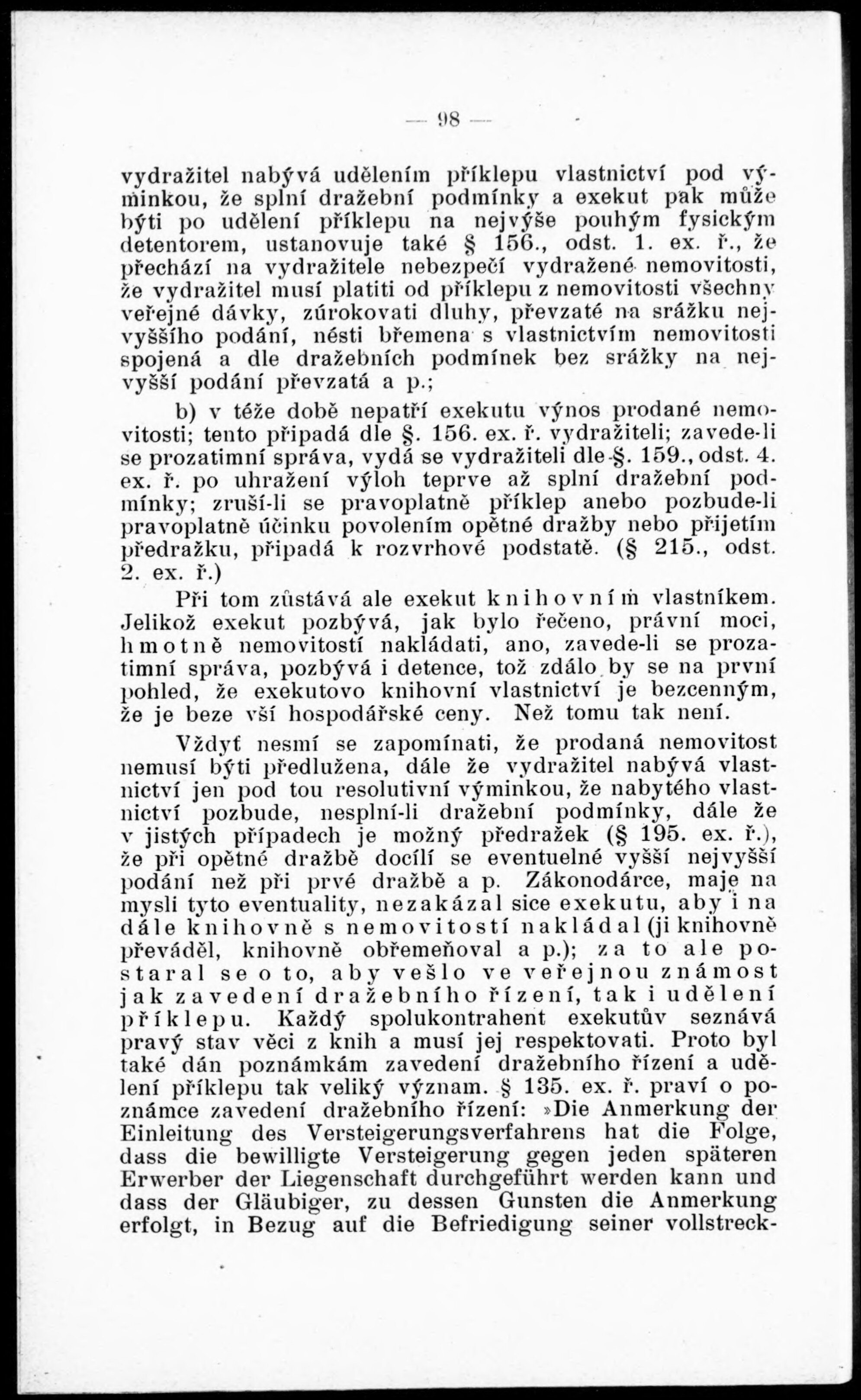 — 98 —

vydražitel nabývá udělením příklepu vlastnictví pod výminkou, že splní dražební podmínky a exekut pak může býti po udělení příklepu na nejvýše pouhým fysickým detentorem, ustanovuje také § 156., odst. 1. ex. ř., že přechází na vydražitele nebezpečí vydražené nemovitosti, že vydražitel musí platiti od příklepu z nemovitosti všechny veřejné dávky, zúrokovati dluhy, převzaté na srážku nejvyššího podání, nésti břemena s vlastnictvím nemovitosti spojená a dle dražebních podmínek bez srážky na nejvyšší podání převzatá a p.;

b) v téže době nepatří exekutu výnos prodané nemovitosti; tento připadá dle §. 156. ex. ř. vydražiteli; zavede-li se prozatimní správa, vydá se vydražiteli dle §. 159., odst. 4. ex. ř. po uhražení výloh teprve až splní dražební podmínky; zruší-li se pravoplatně příklep anebo pozbude-li pravoplatně účinku povolením opětné dražby nebo přijetím předražku, připadá k rozvrhové podstatě. (§ 215., odst. 2. ex. ř.)

Při tom zůstává ale exekut knihovním vlastníkem. Jelikož exekut pozbývá, jak bylo řečeno, právní moci, hmotně nemovitostí nakládati, ano, zavede-li se prozatimní správa, pozbývá i detence, tož zdálo by se na první pohled, že exekutovo knihovní vlastnictví je bezcenným, že je beze vší hospodářské ceny. Než tomu tak není.

Vždyť nesmí se zapomínati, že prodaná nemovitost nemusí býti předlužena, dále že vydražitel nabývá vlastnictví jen pod tou resolutivní výminkou, že nabytého vlastnictví pozbude, nesplní-li dražební podmínky, dále že v jistých případech je možný předražek (§ 195. ex. ř.), že při opětné dražbě docílí se eventuelné vyšší nejvyšší podání než při prvé dražbě a p. Zákonodárce, maje na mysli tyto eventuality, nezakázal sice exekutu, aby i na dále knihovně s nemovitostí nakládal (ji knihovně převáděl, knihovně obřemeňoval a p.); za to ale postaral se o to, aby vešlo ve veřejnou známost jak zavedení dražebního řízení, tak i udělení příklepu. Každý spolukontrahent exekutův seznává pravý stav věci z knih a musí jej respektovati. Proto byl také dán poznámkám zavedení dražebního řízení a udělení příklepu tak veliký význam. § 135. ex. ř. praví o poznámce zavedení dražebního řízení: »Die Anmerkung der Einleitung des Versteigerungsverfahrens hat die Folge, dass die bewilligte Versteigerung gegen jeden späteren Erwerber der Liegenschaft durchgeführt werden kann und dass der Gläubiger, zu dessen Gunsten die Anmerkung erfolgt, in Bezug auf die Befriedigung seiner vollstreck-